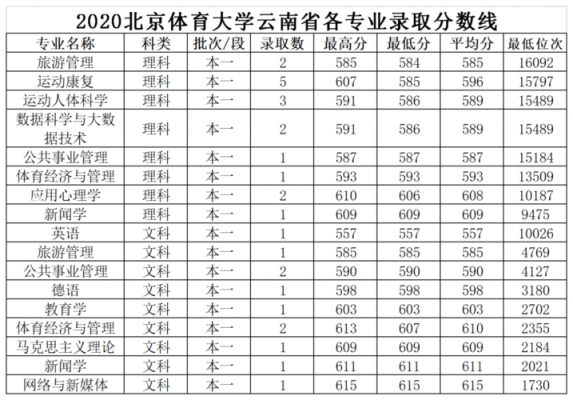 2020北京体育大学云南省各专业录取分数线

| 专业名称 | 科类 | 批次/段 | 录取数 | 最高分 | 最低分 | 平均分 | 最低位次 |
|---|---|---|---|---|---|---|---|
| 旅游管理 | 理科 | 本一 | 2 | 585 | 584 | 585 | 16092 |
| 运动康复 | 理科 | 本一 | 5 | 607 | 585 | 596 | 15797 |
| 运动人体科学 | 理科 | 本一 | 3 | 591 | 586 | 589 | 15489 |
| 数据科学与大数据技术 | 理科 | 本一 | 2 | 591 | 586 | 589 | 15489 |
| 公共事业管理 | 理科 | 本一 | 1 | 587 | 587 | 587 | 15184 |
| 体育经济与管理 | 理科 | 本一 | 1 | 593 | 593 | 593 | 13509 |
| 应用心理学 | 理科 | 本一 | 2 | 610 | 606 | 608 | 10187 |
| 新闻学 | 理科 | 本一 | 1 | 609 | 609 | 609 | 9475 |
| 英语 | 文科 | 本一 | 1 | 557 | 557 | 557 | 10026 |
| 旅游管理 | 文科 | 本一 | 1 | 585 | 585 | 585 | 4769 |
| 公共事业管理 | 文科 | 本一 | 2 | 590 | 590 | 590 | 4127 |
| 德语 | 文科 | 本一 | 1 | 598 | 598 | 598 | 3180 |
| 教育学 | 文科 | 本一 | 1 | 603 | 603 | 603 | 2702 |
| 体育经济与管理 | 文科 | 本一 | 2 | 613 | 607 | 610 | 2355 |
| 马克思主义理论 | 文科 | 本一 | 1 | 609 | 609 | 609 | 2184 |
| 新闻学 | 文科 | 本一 | 1 | 611 | 611 | 611 | 2021 |
| 网络与新媒体 | 文科 | 本一 | 1 | 615 | 615 | 615 | 1730 |